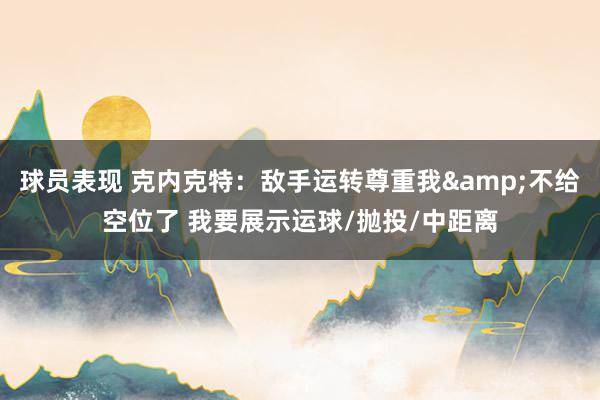 球员表现 克内克特：敌手运转尊重我&amp;不给空位了 我要展示运球/抛投/中距离